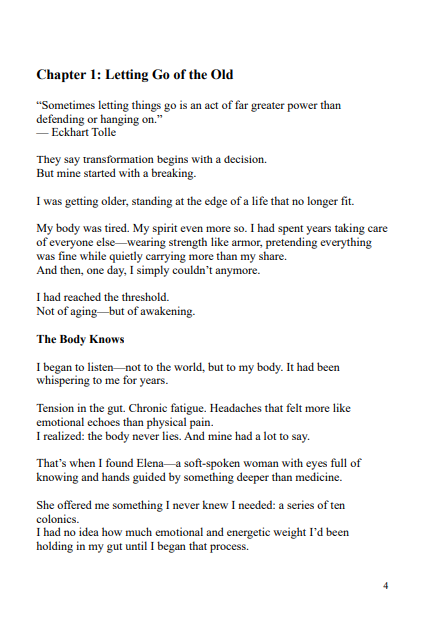 Chapter 1: Letting Go of the Old

"Sometimes letting things go is an act of far greater power than defending or hanging on."
— Eckhart Tolle

They say transformation begins with a decision.
But mine started with a breaking.

I was getting older, standing at the edge of a life that no longer fit.

My body was tired. My spirit even more so. I had spent years taking care of everyone else—wearing strength like armor, pretending everything was fine while quietly carrying more than my share.
And then, one day, I simply couldn't anymore.

I had reached the threshold.
Not of aging—but of awakening.

The Body Knows

I began to listen—not to the world, but to my body. It had been whispering to me for years.

Tension in the gut. Chronic fatigue. Headaches that felt more like emotional echoes than physical pain.
I realized: the body never lies. And mine had a lot to say.

That's when I found Elena—a soft-spoken woman with eyes full of knowing and hands guided by something deeper than medicine.

She offered me something I never knew I needed: a series of ten colonics.
I had no idea how much emotional and energetic weight I'd been holding in my gut until I began that process.

4